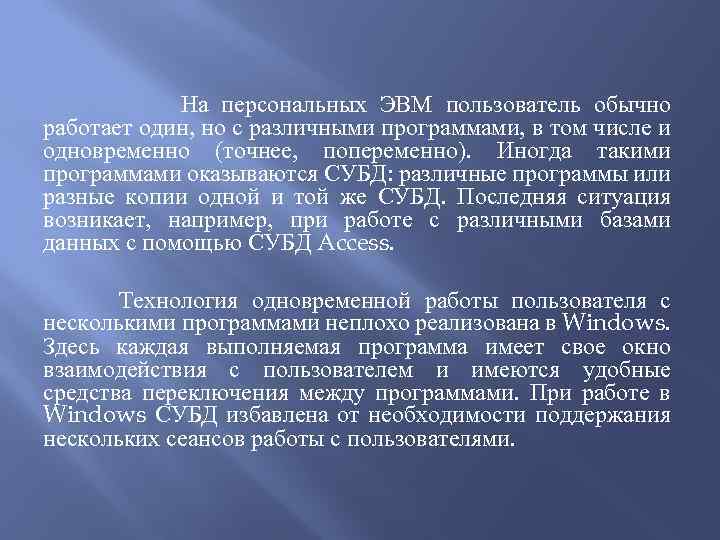 На персональных ЭВМ пользователь обычно работает один, но с различными программами, в том числе и одновременно (точнее, попеременно). Иногда такими программами оказываются СУБД: различные программы или разные копии одной и той же СУБД. Последняя ситуация возникает, например, при работе с различными базами данных с помощью СУБД Access.

Технология одновременной работы пользователя с несколькими программами неплохо реализована в Windows. Здесь каждая выполняемая программа имеет свое окно взаимодействия с пользователем и имеются удобные средства переключения между программами. При работе в Windows СУБД избавлена от необходимости поддержания нескольких сеансов работы с пользователями.